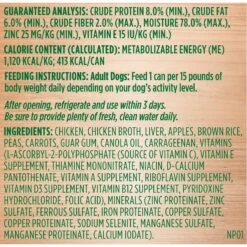 GUARANTEED ANALYSIS: CRUDE PROTEIN 8.0% (MIN.), CRUDE FAT 6.0% (MIN.), CRUDE FIBER 2.0% (MAX.), MOISTURE 78.0% (MAX.), ZINC 25 MG/KG (MIN.), VITAMIN E 15 IU/KG (MIN.)

CALORIE CONTENT (CALCULATED): METABOLIZABLE ENERGY (ME) 1,120 KCAL/KG; 413 KCAL/CAN

FEEDING INSTRUCTIONS: Adult Dogs: Feed 1 can per 15 pounds of body weight daily depending on your dog's activity level.

After opening, refrigerate and use within 3 days.
Be sure to provide plenty of fresh, clean water daily.

INGREDIENTS: CHICKEN, CHICKEN BROTH, LIVER, APPLES, BROWN RICE, PEAS, CARROTS, GUAR GUM, CANOLA OIL, CARRAGEENAN, VITAMINS (L-ASCORBYL-2-POLYPHOSPHATE (SOURCE OF VITAMIN C), VITAMIN E SUPPLEMENT, THIAMINE MONONITRATE, NIACIN, D-CALCIUM PANTOTHENATE, VITAMIN A SUPPLEMENT, RIBOFLAVIN SUPPLEMENT, VITAMIN D3 SUPPLEMENT, VITAMIN B12 SUPPLEMENT, PYRIDOXINE HYDROCHLORIDE, FOLIC ACID), MINERALS (ZINC PROTEINATE, ZINC SULFATE, FERROUS SULFATE, IRON PROTEINATE, COPPER SULFATE, COPPER PROTEINATE, SODIUM SELENITE, MANGANESE SULFATE, MANGANESE PROTEINATE, CALCIUM IODATE). NP01